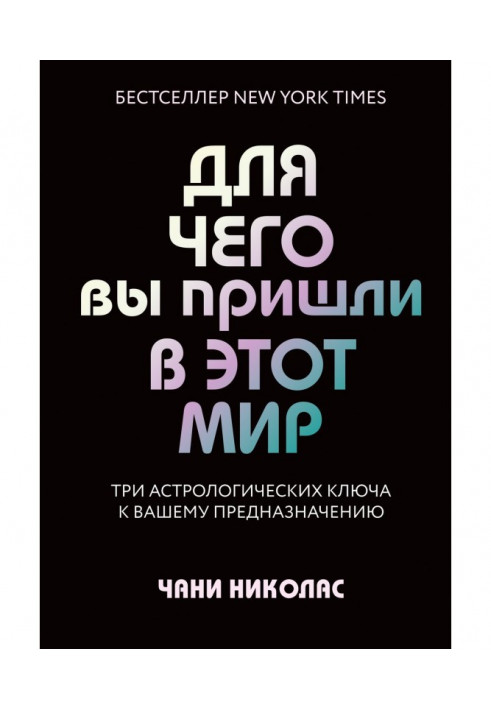 БЕСТСЕЛЛЕР NEW YORK TIMES

ДЛЯ ЧЕГО ВЫ ПРИШЛИ В ЭТОТ МИР

ТРИ АСТРОЛОГИЧЕСКИХ КЛЮЧА К ВАШЕМУ ПРЕДНАЗНАЧЕНИЮ

ЧАНИ НИКОЛАС